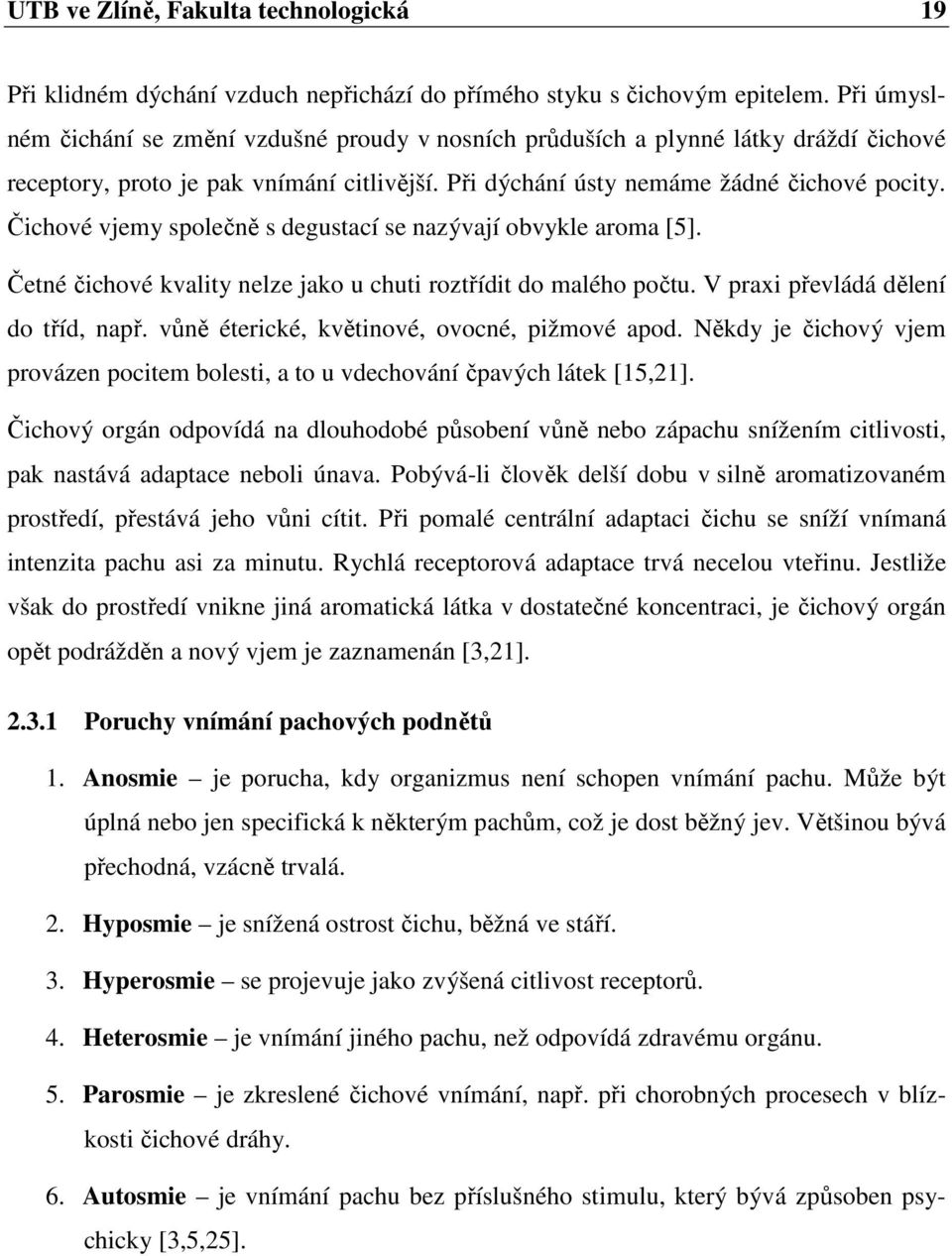 UTB ve Zlíně, Fakulta technologická 19

Při klidném dýchání vzduch nepřichází do přímého styku s čichovým epitelem. Při úmyslném čichání se změní vzdušné proudy v nosních průduších a plynné látky dráždí čichové receptory, proto je pak vnímání citlivější. Při dýchání ústy nemáme žádné čichové pocity. Čichové vjemy společně s degustací se nazývají obvykle aroma [5].

Četné čichové kvality nelze jako u chuti roztřídit do malého počtu. V praxi převládá dělení do tříd, např. vůně éterické, květinové, ovocné, pižmové apod. Někdy je čichový vjem provázen pocitem bolesti, a to u vdechování čpavých látek [15,21].

Čichový orgán odpovídá na dlouhodobé působení vůně nebo zápachu snížením citlivosti, pak nastává adaptace neboli únava. Pobývá-li člověk delší dobu v silně aromatizovaném prostředí, přestává jeho vůni cítit. Při pomalé centrální adaptaci čichu se sníží vnímaná intenzita pachu asi za minutu. Rychlá receptorová adaptace trvá necelou vteřinu. Jestliže však do prostředí vnikne jiná aromatická látka v dostatečné koncentraci, je čichový orgán opět podrážděn a nový vjem je zaznamenán [3,21].

2.3.1 Poruchy vnímání pachových podnětů

1. Anosmie – je porucha, kdy organizmus není schopen vnímání pachu. Může být úplná nebo jen specifická k některým pachům, což je dost běžný jev. Většinou bývá přechodná, vzácně trvalá.

2. Hyposmie – je snížená ostrost čichu, běžná ve stáří.

3. Hyperosmie – se projevuje jako zvýšená citlivost receptorů.

4. Heterosmie – je vnímání jiného pachu, než odpovídá zdravému orgánu.

5. Parosmie – je zkreslené čichové vnímání, např. při chorobných procesech v blízkosti čichové dráhy.

6. Autosmie – je vnímání pachu bez příslušného stimulu, který bývá způsoben psychicky [3,5,25].